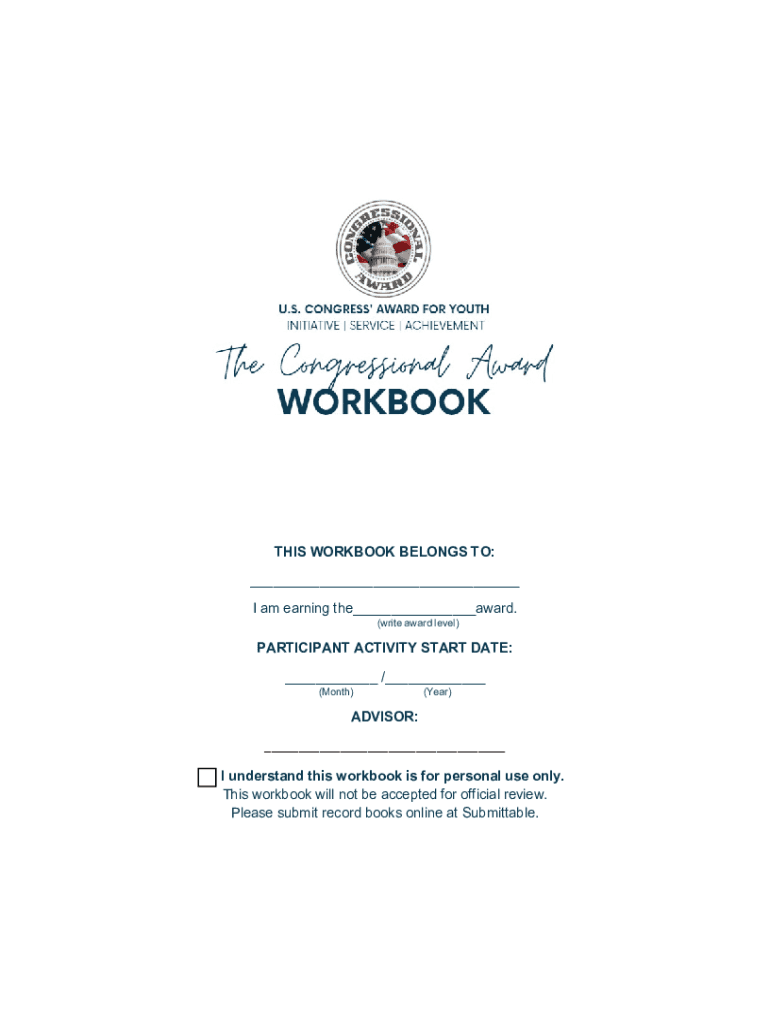 CONGRESSIONAL AWARD

U.S. CONGRESS' AWARD FOR YOUTH
INITIATIVE | SERVICE | ACHIEVEMENT

The Congressional Award
WORKBOOK

THIS WORKBOOK BELONGS TO:

____

I am earning the____award.
(write award level)

PARTICIPANT ACTIVITY START DATE:

____ /____
(Month) (Year)

ADVISOR:

____

☐ I understand this workbook is for personal use only.
This workbook will not be accepted for official review.
Please submit record books online at Submittable.